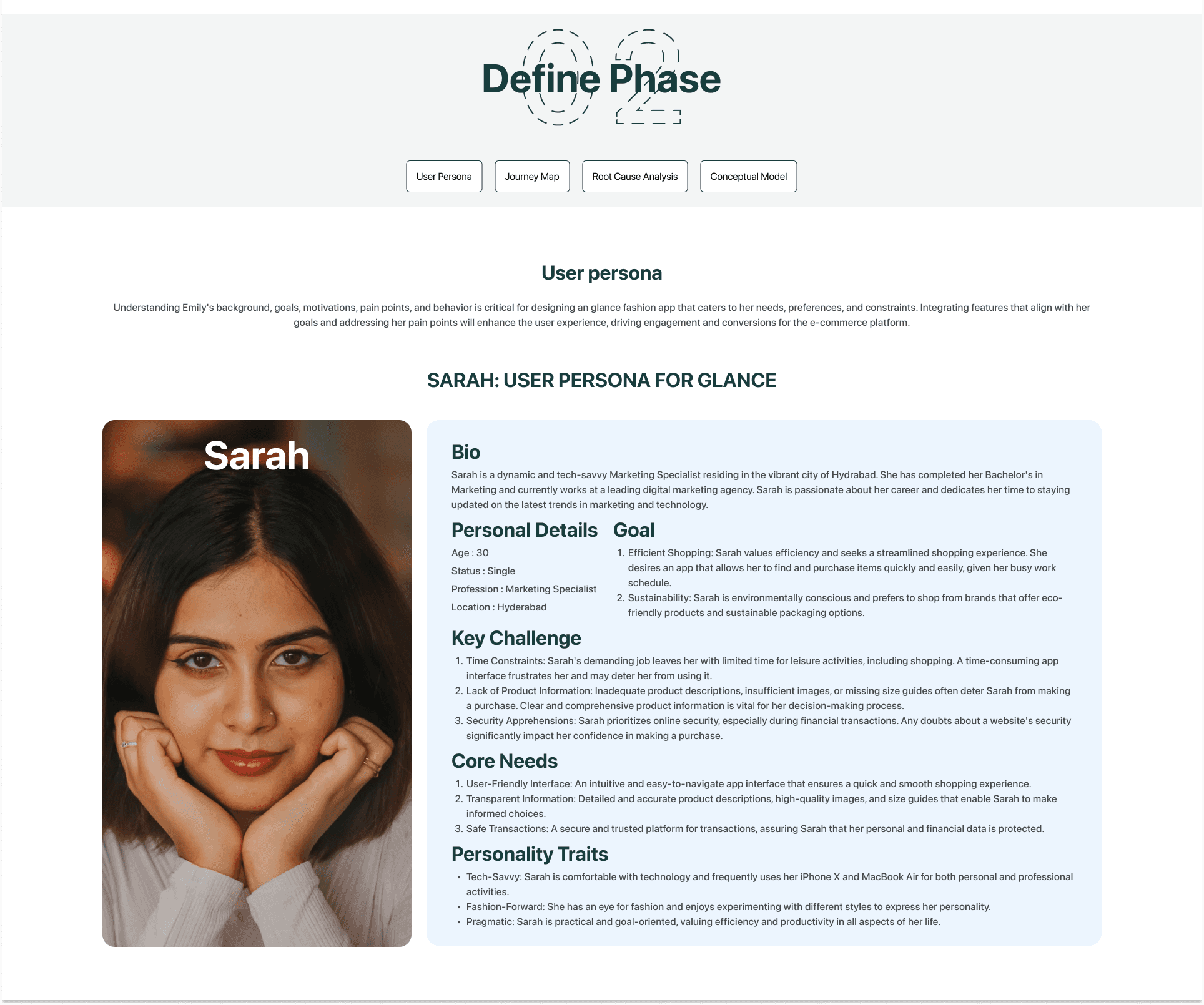 02

Define Phase

User Persona

Journey Map

Root Cause Analysis

Conceptual Model

User persona

Understanding Emily's background, goals, motivations, pain points, and behavior is critical for designing an glance fashion app that caters to her needs, preferences, and constraints. Integrating features that align with her goals and addressing her pain points will enhance the user experience, driving engagement and conversions for the e-commerce platform.

SARAH: USER PERSONA FOR GLANCE

Sarah

Bio

Sarah is a dynamic and tech-savvy Marketing Specialist residing in the vibrant city of Hydrabad. She has completed her Bachelor's in Marketing and currently works at a leading digital marketing agency. Sarah is passionate about her career and dedicates her time to staying updated on the latest trends in marketing and technology.

Personal Details

Age : 30

Status : Single

Profession : Marketing Specialist

Location : Hyderabad

Goal

1. Efficient Shopping: Sarah values efficiency and seeks a streamlined shopping experience. She desires an app that allows her to find and purchase items quickly and easily, given her busy work schedule.
2. Sustainability: Sarah is environmentally conscious and prefers to shop from brands that offer eco-friendly products and sustainable packaging options.

Key Challenge

1. Time Constraints: Sarah's demanding job leaves her with limited time for leisure activities, including shopping. A time-consuming app interface frustrates her and may deter her from using it.
2. Lack of Product Information: Inadequate product descriptions, insufficient images, or missing size guides often deter Sarah from making a purchase. Clear and comprehensive product information is vital for her decision-making process.
3. Security Apprehensions: Sarah prioritizes online security, especially during financial transactions. Any doubts about a website's security significantly impact her confidence in making a purchase.

Core Needs

1. User-Friendly Interface: An intuitive and easy-to-navigate app interface that ensures a quick and smooth shopping experience.
2. Transparent Information: Detailed and accurate product descriptions, high-quality images, and size guides that enable Sarah to make informed choices.
3. Safe Transactions: A secure and trusted platform for transactions, assuring Sarah that her personal and financial data is protected.

Personality Traits

• Tech-Savvy: Sarah is comfortable with technology and frequently uses her iPhone X and MacBook Air for both personal and professional activities.
• Fashion-Forward: She has an eye for fashion and enjoys experimenting with different styles to express her personality.
• Pragmatic: Sarah is practical and goal-oriented, valuing efficiency and productivity in all aspects of her life.